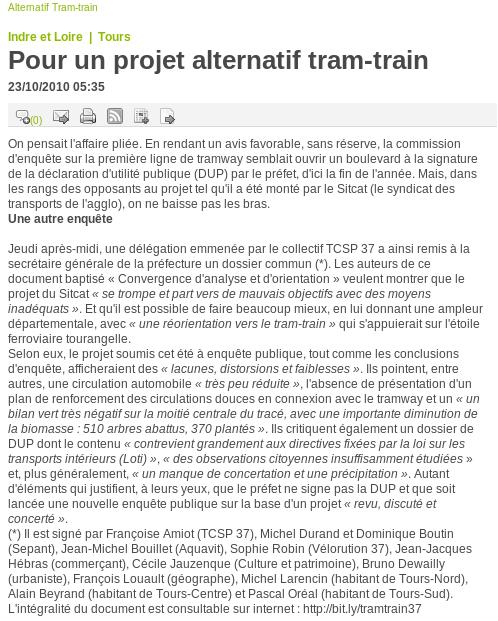 Alternatif Tram-train

Indre et Loire | Tours

Pour un projet alternatif tram-train

23/10/2010 05:35

(0)

On pensait l'affaire pliée. En rendant un avis favorable, sans réserve, la commission d'enquête sur la première ligne de tramway semblait ouvrir un boulevard à la signature de la déclaration d'utilité publique (DUP) par le préfet, d'ici la fin de l'année. Mais, dans les rangs des opposants au projet tel qu'il a été monté par le Sitcat (le syndicat des transports de l'agglo), on ne baisse pas les bras.

Une autre enquête

Jeudi après-midi, une délégation emmenée par le collectif TCSP 37 a ainsi remis à la secrétaire générale de la préfecture un dossier commun (*). Les auteurs de ce document baptisé « Convergence d'analyse et d'orientation » veulent montrer que le projet du Sitcat « se trompe et part vers de mauvais objectifs avec des moyens inadéquats ». Et qu'il est possible de faire beaucoup mieux, en lui donnant une ampleur départementale, avec « une réorientation vers le tram-train » qui s'appuierait sur l'étoile ferroviaire tourangelle.
Selon eux, le projet soumis cet été à enquête publique, tout comme les conclusions d'enquête, afficheraient des « lacunes, distorsions et faiblesses ». Ils pointent, entre autres, une circulation automobile « très peu réduite », l'absence de présentation d'un plan de renforcement des circulations douces en connexion avec le tramway et un « un bilan vert très négatif sur la moitié centrale du tracé, avec une importante diminution de la biomasse : 510 arbres abattus, 370 plantés ». Ils critiquent également un dossier de DUP dont le contenu « contrevient grandement aux directives fixées par la loi sur les transports intérieurs (Loti) », « des observations citoyennes insuffisamment étudiées » et, plus généralement, « un manque de concertation et une précipitation ». Autant d'éléments qui justifient, à leurs yeux, que le préfet ne signe pas la DUP et que soit lancée une nouvelle enquête publique sur la base d'un projet « revu, discuté et concerté ».
(*) Il est signé par Françoise Amiot (TCSP 37), Michel Durand et Dominique Boutin (Sepant), Jean-Michel Bouillet (Aquavit), Sophie Robin (Vélorution 37), Jean-Jacques Hébras (commerçant), Cécile Jauzenque (Culture et patrimoine), Bruno Dewailly (urbaniste), François Louault (géographe), Michel Larencin (habitant de Tours-Nord), Alain Beyrand (habitant de Tours-Centre) et Pascal Oréal (habitant de Tours-Sud).
L'intégralité du document est consultable sur internet : http://bit.ly/tramtrain37